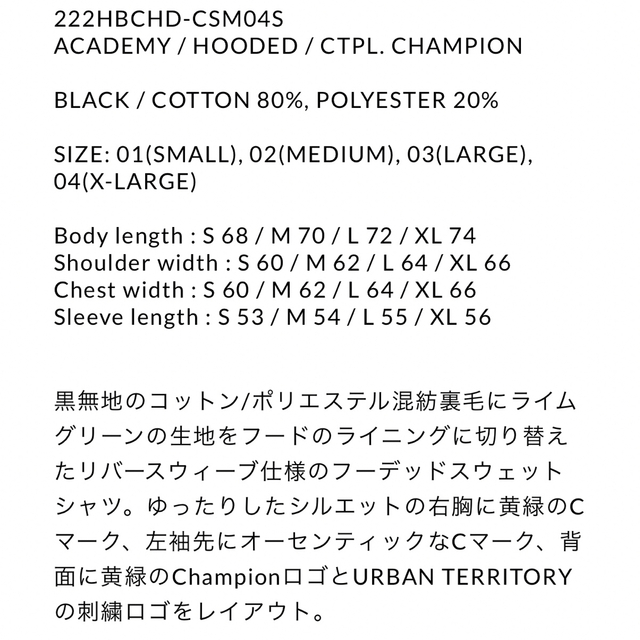 222HBCHD-CSM04S
ACADEMY / HOODED / CTPL. CHAMPION

BLACK / COTTON 80%, POLYESTER 20%

SIZE: 01(SMALL), 02(MEDIUM), 03(LARGE), 04(X-LARGE)

Body length : S 68 / M 70 / L 72 / XL 74
Shoulder width : S 60 / M 62 / L 64 / XL 66
Chest width : S 60 / M 62 / L 64 / XL 66
Sleeve length : S 53 / M 54 / L 55 / XL 56

黒無地のコットン/ポリエステル混紡裏毛にライムグリーンの生地をフードのライニングに切り替えたリバースウィーブ仕様のフーデッドスウェットシャツ。ゆったりしたシルエットの右胸に黄緑のCマーク、左袖先にオーセンティックなCマーク、背面に黄緑のChampionロゴとURBAN TERRITORYの刺繍ロゴをレイアウト。